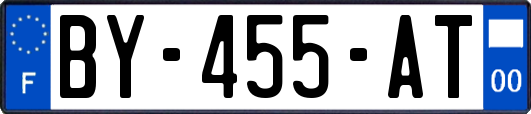 F

BY-455-AT

00